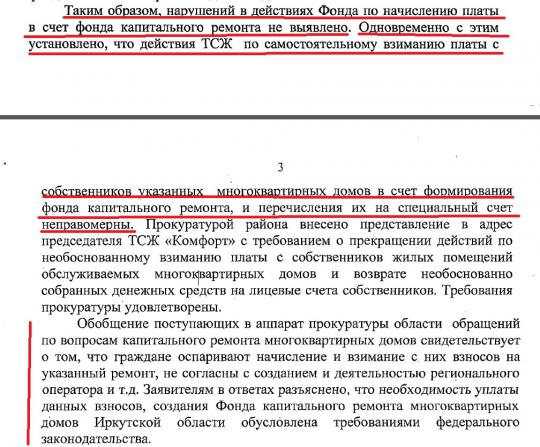 Таким образом, нарушений в действиях Фонда по начислению платы в счет фонда капитального ремонта не выявлено. Одновременно с этим установлено, что действия ТСЖ по самостоятельному взиманию платы с

3

собственников указанных многоквартирных домов в счет формирования фонда капитального ремонта, и перечисления их на специальный счет неправомерны. Прокуратурой района внесено представление в адрес председателя ТСЖ «Комфорт» с требованием о прекращении действий по необоснованному взиманию платы с собственников жилых помещений обслуживаемых многоквартирных домов и возврате необоснованно собранных денежных средств на лицевые счета собственников. Требования прокуратуры удовлетворены.

Обобщение поступающих в аппарат прокуратуры области обращений по вопросам капитального ремонта многоквартирных домов свидетельствует о том, что граждане оспаривают начисление и взимание с них взносов на указанный ремонт, не согласны с созданием и деятельностью регионального оператора и т.д. Заявителям в ответах разъяснено, что необходимость уплаты данных взносов, создания Фонда капитального ремонта многоквартирных домов Иркутской области обусловлена требованиями федерального законодательства.